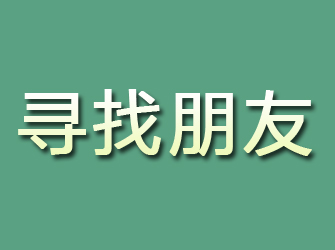 寻找朋友